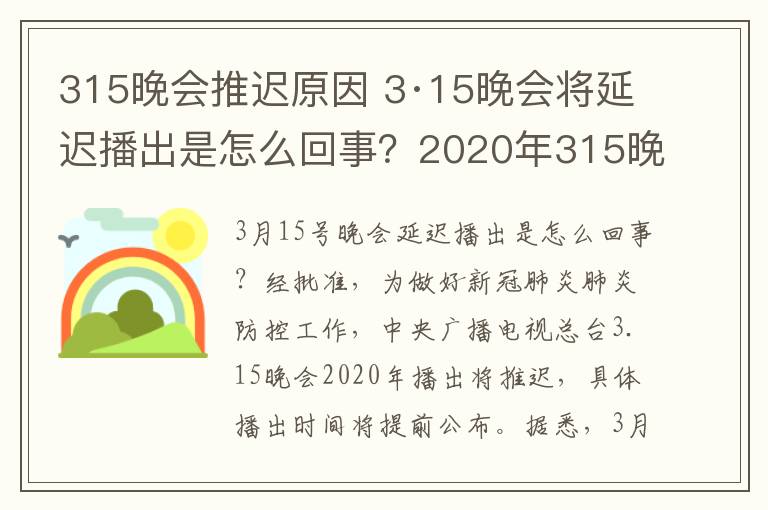 315晚会推迟原因 3·15晚会将延迟播出是怎么回事？2020年315晚

3月15号晚会延迟播出是怎么回事？经批准，为做好新冠肺炎肺炎防控工作，中央广播电视总台3.15晚会2020年播出将推迟，具体播出时间将提前公布。据悉，3月